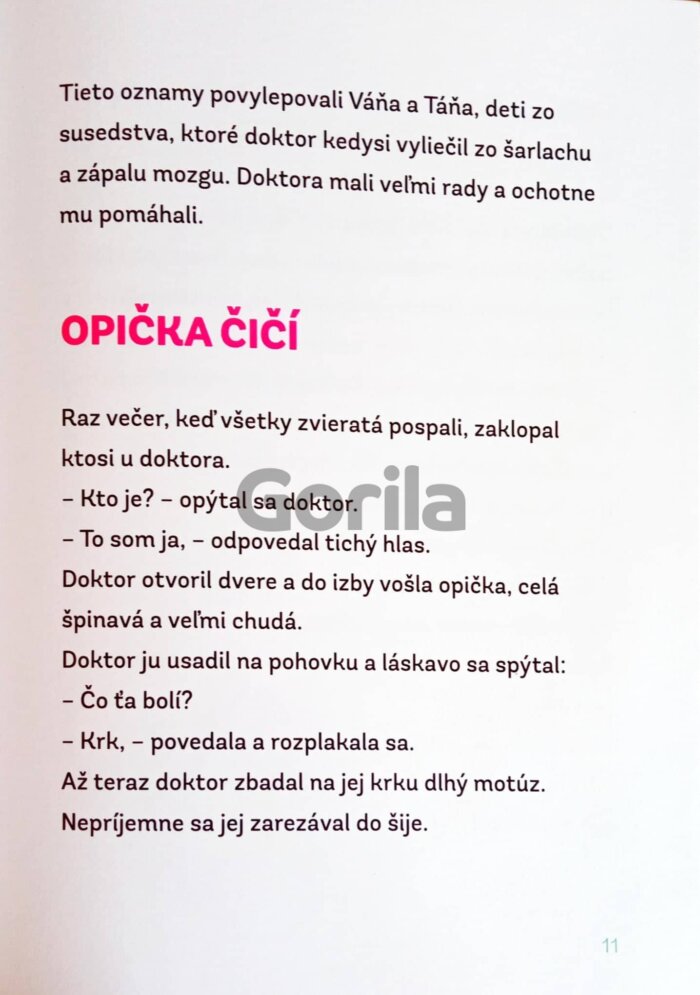 Tieto oznamy povylepovali Váňa a Táňa, deti zo susedstva, ktoré doktor kedysi vyliečil zo šarlachu a zápalu mozgu. Doktora mali veľmi rady a ochotne mu pomáhali.

OPIČKA ČIČÍ

Raz večer, keď všetky zvieratá pospali, zaklopal ktosi u doktora.
– Kto je? – opýtal sa doktor.
– To som ja, – odpovedal tichý hlas.
Doktor otvoril dvere a do izby vošla opička, celá špinavá a veľmi chudá.
Doktor ju usadil na pohovku a láskavo sa spýtal:
– Čo ťa bolí?
– Krk, – povedala a rozplakala sa.
Až teraz doktor zbadal na jej krku dlhý motúz.
Nepríjemne sa jej zarezával do šije.

11

Gorila